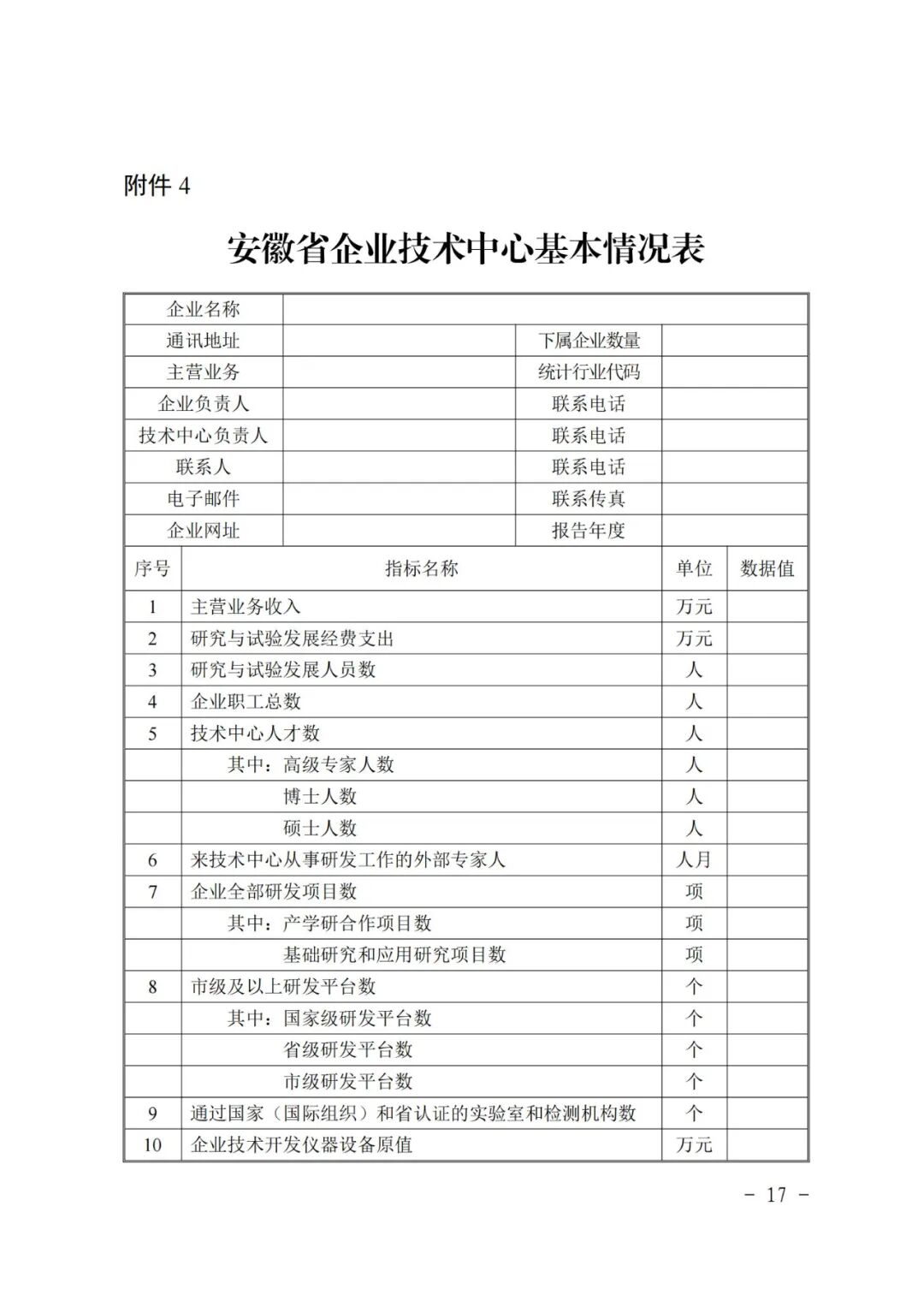 附件 4

安徽省企业技术中心基本情况表

| 企业名称 | | | |
|---|---|---|---|
| 通讯地址 | | 下属企业数量 | |
| 主营业务 | | 统计行业代码 | |
| 企业负责人 | | 联系电话 | |
| 技术中心负责人 | | 联系电话 | |
| 联系人 | | 联系电话 | |
| 电子邮件 | | 联系传真 | |
| 企业网址 | | 报告年度 | |

| 序号 | 指标名称 | 单位 | 数据值 |
|---|---|---|---|
| 1 | 主营业务收入 | 万元 | |
| 2 | 研究与试验发展经费支出 | 万元 | |
| 3 | 研究与试验发展人员数 | 人 | |
| 4 | 企业职工总数 | 人 | |
| 5 | 技术中心人才数 | 人 | |
| | 其中：高级专家人数 | 人 | |
| | 博士人数 | 人 | |
| | 硕士人数 | 人 | |
| 6 | 来技术中心从事研发工作的外部专家人 | 人月 | |
| 7 | 企业全部研发项目数 | 项 | |
| | 其中：产学研合作项目数 | 项 | |
| | 基础研究和应用研究项目数 | 项 | |
| 8 | 市级及以上研发平台数 | 个 | |
| | 其中：国家级研发平台数 | 个 | |
| | 省级研发平台数 | 个 | |
| | 市级研发平台数 | 个 | |
| 9 | 通过国家（国际组织）和省认证的实验室和检测机构数 | 个 | |
| 10 | 企业技术开发仪器设备原值 | 万元 | |

－ 17 －